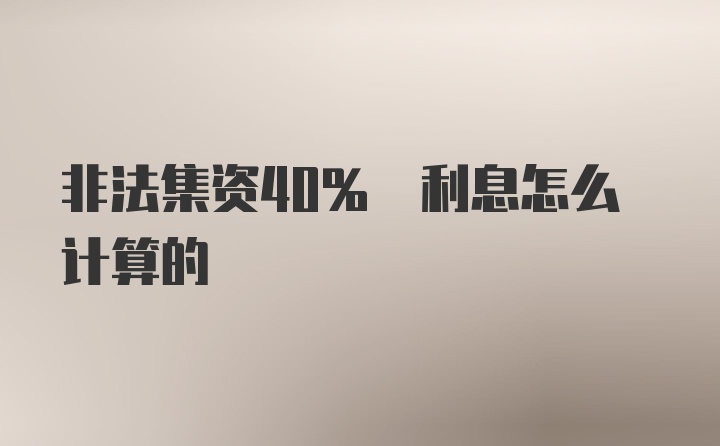 非法集资40%　利息怎么计算的